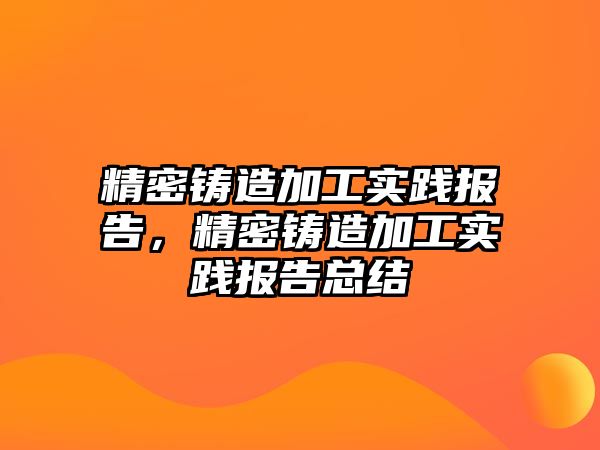 精密铸造加工实践报告，精密铸造加工实践报告总结